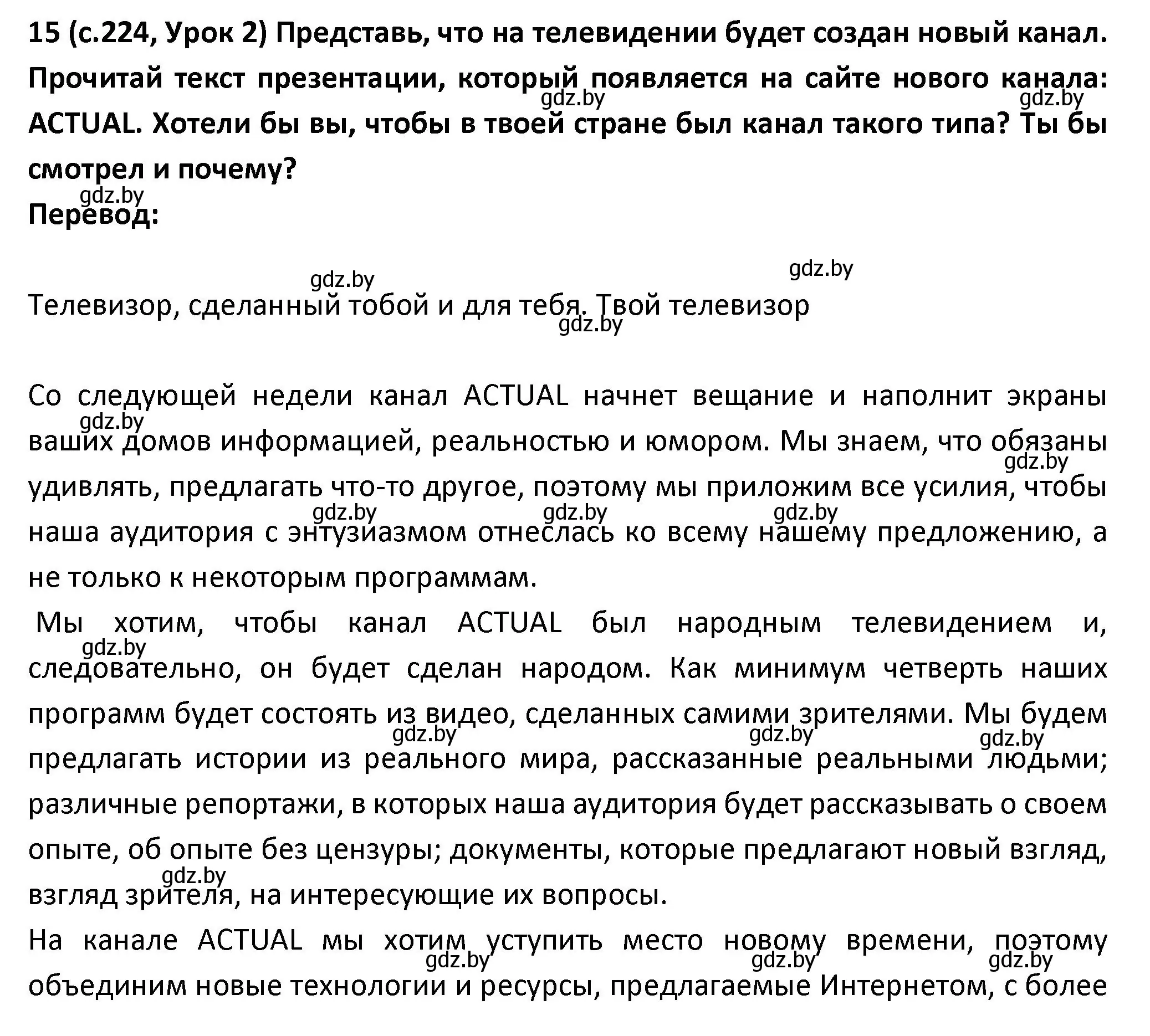 15 (с.224, Урок 2) Представь, что на телевидении будет создан новый канал. Прочитай текст презентации, который появляется на сайте нового канала: ACTUAL. Хотели бы вы, чтобы в твоей стране был канал такого типа? Ты бы смотрел и почему?
gdz.by gdz.by gdz.by
Перевод:

gdz.by gdz.by
Телевизор, сделанный тобой и для тебя. Твой телевизор
gdz.by

Со следующей недели канал ACTUAL начнет вещание и наполнит экраны ваших домов информацией, реальностью и юмором. Мы знаем, что обязаны удивлять, предлагать что-то другое, поэтому мы приложим все усилия, чтобы наша аудитория с энтузиазмом отнеслась ко всему нашему предложению, а не только к некоторым программам.
gdz.by gdz.by gdz.by gdz.by gdz.by
Мы хотим, чтобы канал ACTUAL был народным телевидением и, следовательно, он будет сделан народом. Как минимум четверть наших программ будет состоять из видео, сделанных самими зрителями. Мы будем предлагать истории из реального мира, рассказанные реальными людьми; различные репортажи, в которых наша аудитория будет рассказывать о своем опыте, об опыте без цензуры; документы, которые предлагают новый взгляд, взгляд зрителя, на интересующие их вопросы.
gdz.by gdz.by gdz.by gdz.by gdz.by
На канале ACTUAL мы хотим уступить место новому времени, поэтому объединим новые технологии и ресурсы, предлагаемые Интернетом, с более
gdz.by gdz.by gdz.by